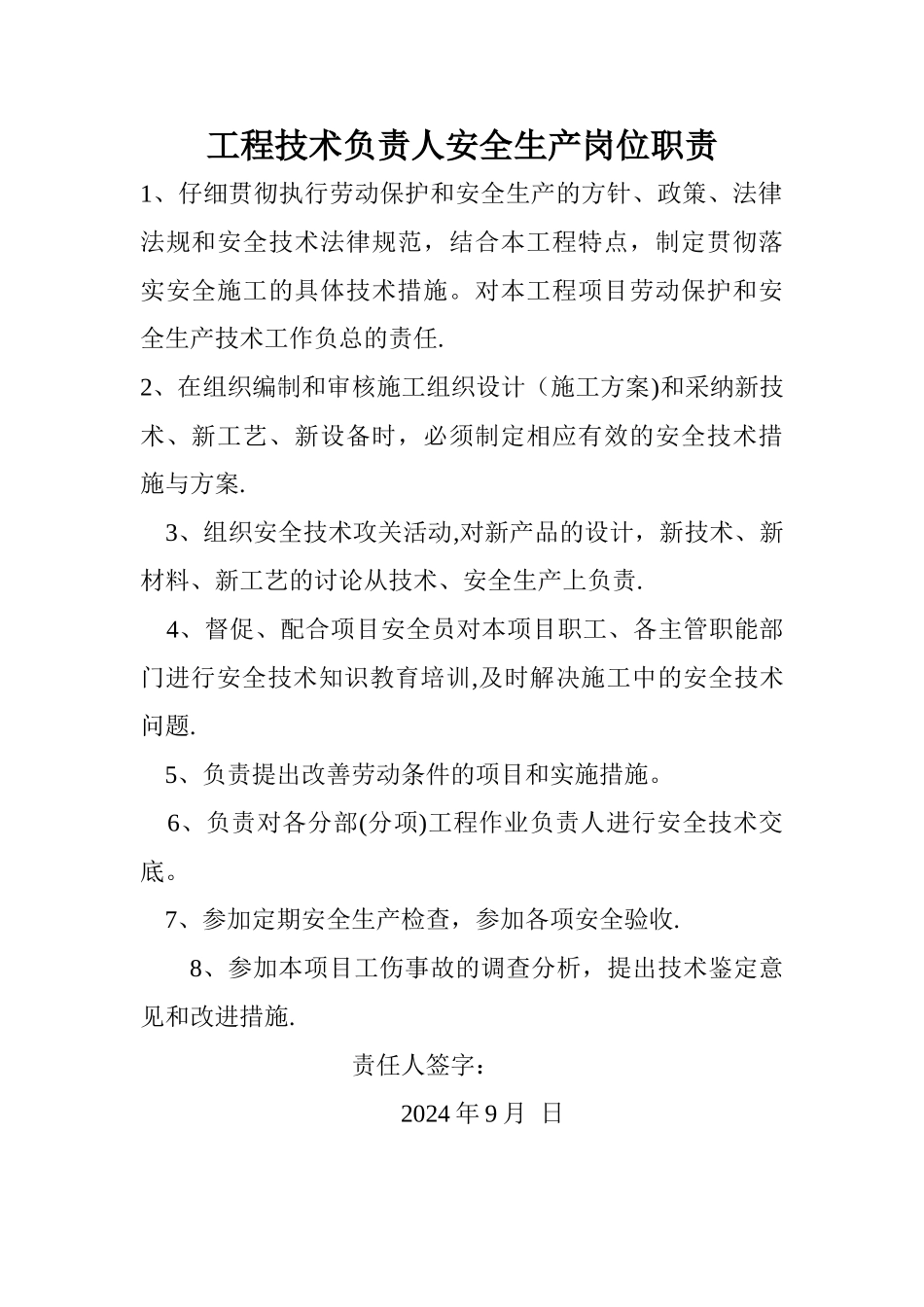 工程技术负责人安全生产岗位职责

1、仔细贯彻执行劳动保护和安全生产的方针、政策、法律法规和安全技术法律规范，结合本工程特点，制定贯彻落实安全施工的具体技术措施。对本工程项目劳动保护和安全生产技术工作负总的责任.

2、在组织编制和审核施工组织设计（施工方案)和采纳新技术、新工艺、新设备时，必须制定相应有效的安全技术措施与方案.

3、组织安全技术攻关活动,对新产品的设计，新技术、新材料、新工艺的讨论从技术、安全生产上负责.

4、督促、配合项目安全员对本项目职工、各主管职能部门进行安全技术知识教育培训,及时解决施工中的安全技术问题.

5、负责提出改善劳动条件的项目和实施措施。

6、负责对各分部(分项)工程作业负责人进行安全技术交底。

7、参加定期安全生产检查，参加各项安全验收.

8、参加本项目工伤事故的调查分析，提出技术鉴定意见和改进措施.

责任人签字：

2024 年 9 月 日